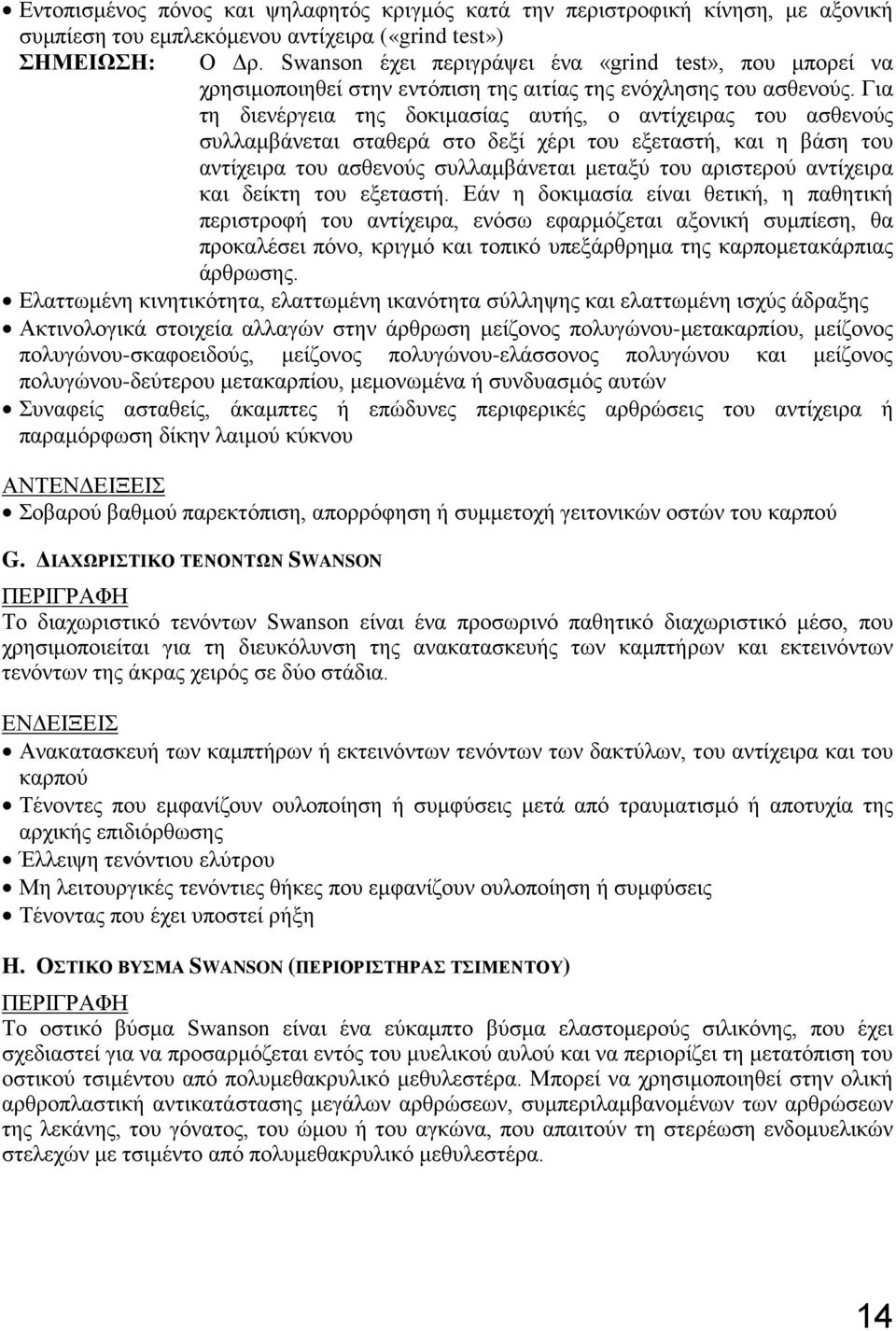 • Εντοπισμένος πόνος και ψηλαφητός κριγμός κατά την περιστροφική κίνηση, με αξονική συμπίεση του εμπλεκόμενου αντίχειρα («grind test»)

ΣΗΜΕΙΩΣΗ: Ο Δρ. Swanson έχει περιγράψει ένα «grind test», που μπορεί να χρησιμοποιηθεί στην εντόπιση της αιτίας της ενόχλησης του ασθενούς. Για τη διενέργεια της δοκιμασίας αυτής, ο αντίχειρας του ασθενούς συλλαμβάνεται σταθερά στο δεξί χέρι του εξεταστή, και η βάση του αντίχειρα του ασθενούς συλλαμβάνεται μεταξύ του αριστερού αντίχειρα και δείκτη του εξεταστή. Εάν η δοκιμασία είναι θετική, η παθητική περιστροφή του αντίχειρα, ενόσω εφαρμόζεται αξονική συμπίεση, θα προκαλέσει πόνο, κριγμό και τοπικό υπεξάρθρημα της καρπομετακάρπιας άρθρωσης.

• Ελαττωμένη κινητικότητα, ελαττωμένη ικανότητα σύλληψης και ελαττωμένη ισχύς άδραξης
• Ακτινολογικά στοιχεία αλλαγών στην άρθρωση μείζονος πολυγώνου-μετακαρπίου, μείζονος πολυγώνου-σκαφοειδούς, μείζονος πολυγώνου-ελάσσονος πολυγώνου και μείζονος πολυγώνου-δεύτερου μετακαρπίου, μεμονωμένα ή συνδυασμός αυτών
• Συναφείς ασταθείς, άκαμπτες ή επώδυνες περιφερικές αρθρώσεις του αντίχειρα ή παραμόρφωση δίκην λαιμού κύκνου

ΑΝΤΕΝΔΕΙΞΕΙΣ
• Σοβαρού βαθμού παρεκτόπιση, απορρόφηση ή συμμετοχή γειτονικών οστών του καρπού

G. ΔΙΑΧΩΡΙΣΤΙΚΟ ΤΕΝΟΝΤΩΝ SWANSON

ΠΕΡΙΓΡΑΦΗ
Το διαχωριστικό τενόντων Swanson είναι ένα προσωρινό παθητικό διαχωριστικό μέσο, που χρησιμοποιείται για τη διευκόλυνση της ανακατασκευής των καμπτήρων και εκτεινόντων τενόντων της άκρας χειρός σε δύο στάδια.

ΕΝΔΕΙΞΕΙΣ
• Ανακατασκευή των καμπτήρων ή εκτεινόντων τενόντων των δακτύλων, του αντίχειρα και του καρπού
• Τένοντες που εμφανίζουν ουλοποίηση ή συμφύσεις μετά από τραυματισμό ή αποτυχία της αρχικής επιδιόρθωσης
• Έλλειψη τενόντιου ελύτρου
• Μη λειτουργικές τενόντιες θήκες που εμφανίζουν ουλοποίηση ή συμφύσεις
• Τένοντας που έχει υποστεί ρήξη

H. ΟΣΤΙΚΟ ΒΥΣΜΑ SWANSON (ΠΕΡΙΟΡΙΣΤΗΡΑΣ ΤΣΙΜΕΝΤΟΥ)

ΠΕΡΙΓΡΑΦΗ
Το οστικό βύσμα Swanson είναι ένα εύκαμπτο βύσμα ελαστομερούς σιλικόνης, που έχει σχεδιαστεί για να προσαρμόζεται εντός του μυελικού αυλού και να περιορίζει τη μετατόπιση του οστικού τσιμέντου από πολυμεθακρυλικό μεθυλεστέρα. Μπορεί να χρησιμοποιηθεί στην ολική αρθροπλαστική αντικατάστασης μεγάλων αρθρώσεων, συμπεριλαμβανομένων των αρθρώσεων της λεκάνης, του γόνατος, του ώμου ή του αγκώνα, που απαιτούν τη στερέωση ενδομυελικών στελεχών με τσιμέντο από πολυμεθακρυλικό μεθυλεστέρα.

14